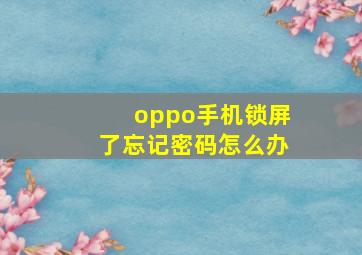 oppo手机锁屏了忘记密码怎么办